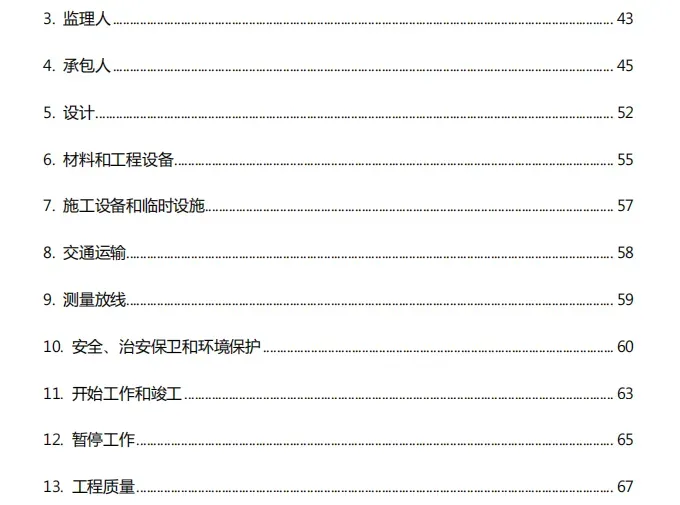 3.监理人 43

4.承包人 45

5.设计 52

6.材料和工程设备 55

7.施工设备和临时设施 57

8.交通运输 58

9.测量放线 59

10.安全、治安保卫和环境保护 60

11.开始工作和竣工 63

12.暂停工作 65

13.工程质量 67